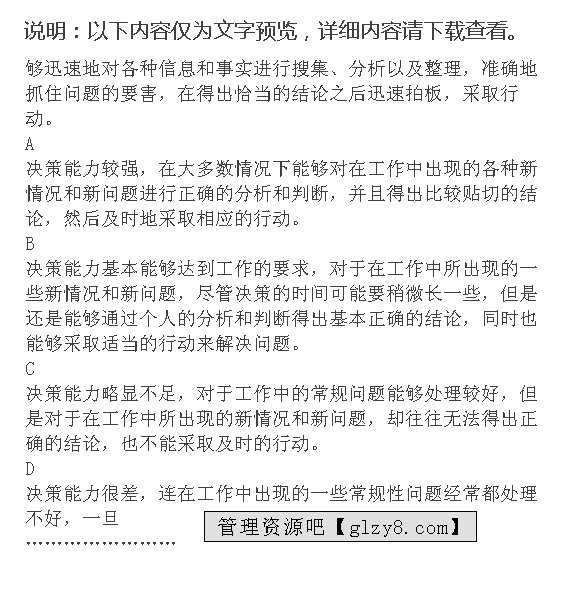 说明：以下内容仅为文字预览，详细内容请下载查看。

够迅速地对各种信息和事实进行搜集、分析以及整理，准确地抓住问题的要害，在得出恰当的结论之后迅速拍板，采取行动。

A

决策能力较强，在大多数情况下能够对在工作中出现的各种新情况和新问题进行正确的分析和判断，并且得出比较贴切的结论，然后及时地采取相应的行动。

B

决策能力基本能够达到工作的要求，对于在工作中所出现的一些新情况和新问题，尽管决策的时间可能要稍微长一些，但是还是能够通过个人的分析和判断得出基本正确的结论，同时也能够采取适当的行动来解决问题。

C

决策能力略显不足，对于工作中的常规问题能够处理较好，但是对于在工作中所出现的新情况和新问题，却往往无法得出正确的结论，也不能采取及时的行动。

D

决策能力很差，连在工作中出现的一些常规性问题经常都处理不好，一旦

管理资源吧【glzy8.com】

........................